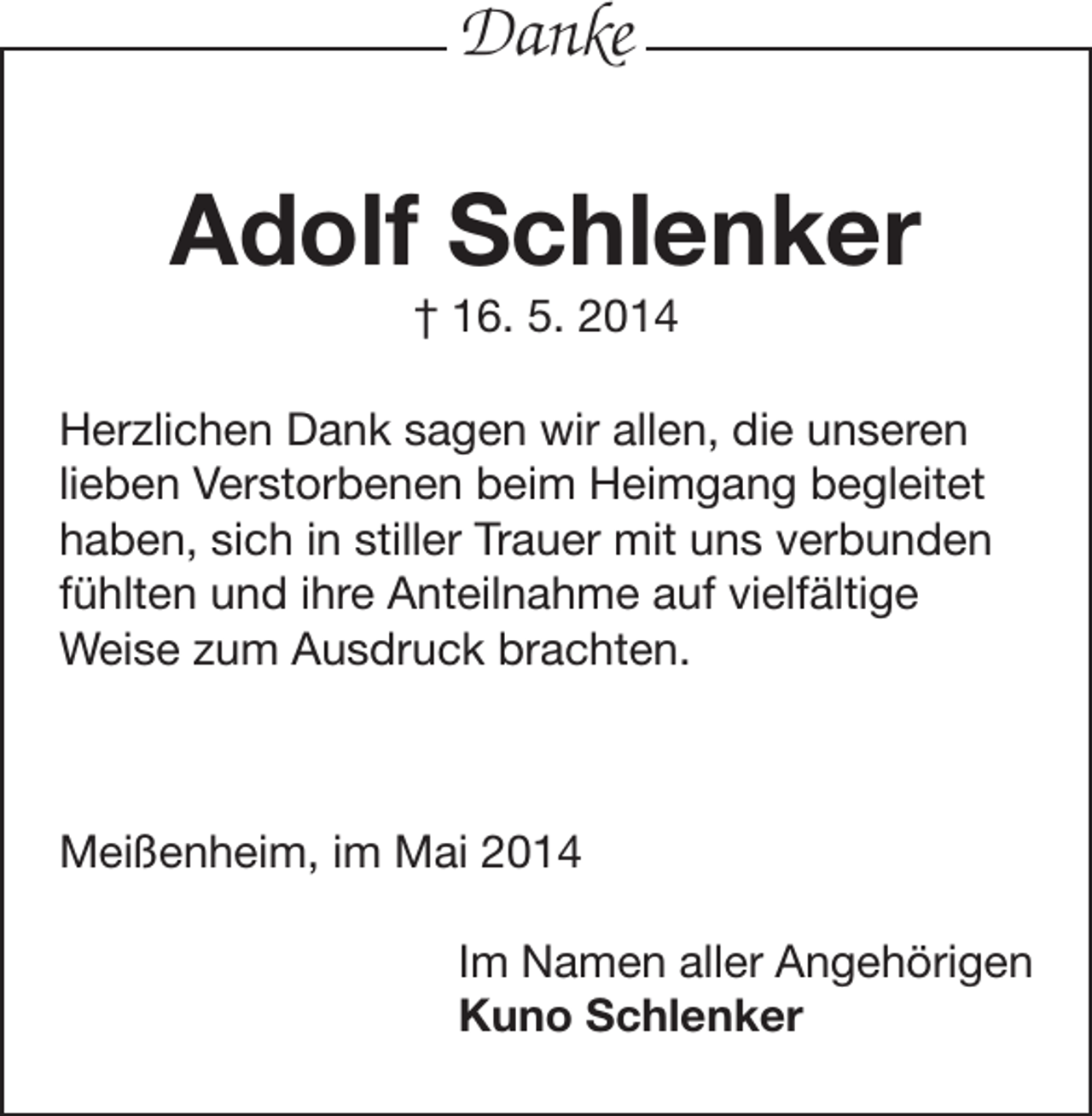 Danke

Adolf Schlenker

† 16. 5. 2014

Herzlichen Dank sagen wir allen, die unseren lieben Verstorbenen beim Heimgang begleitet haben, sich in stiller Trauer mit uns verbunden fühlten und ihre Anteilnahme auf vielfältige Weise zum Ausdruck brachten.

Meißenheim, im Mai 2014

Im Namen aller Angehörigen
Kuno Schlenker